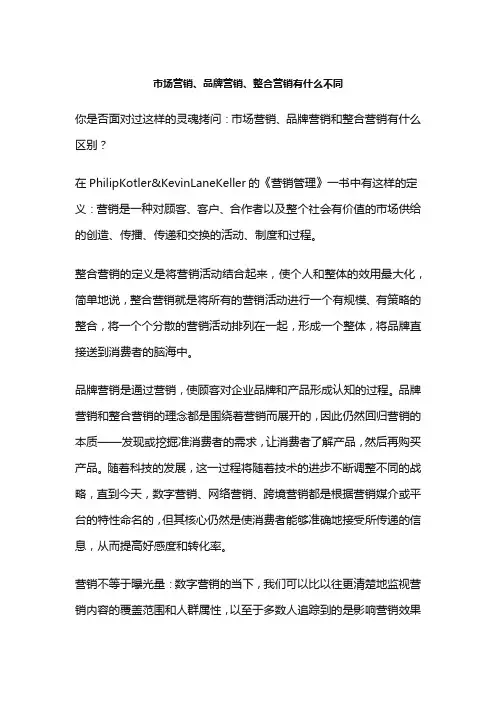 市场营销、品牌营销、整合营销有什么不同

你是否面对过这样的灵魂拷问：市场营销、品牌营销和整合营销有什么区别？

在 PhilipKotler&KevinLaneKeller 的《营销管理》一书中有这样的定义：营销是一种对顾客、客户、合作者以及整个社会有价值的市场供给的创造、传播、传递和交换的活动、制度和过程。

整合营销的定义是将营销活动结合起来，使个人和整体的效用最大化，简单地说，整合营销就是将所有的营销活动进行一个有规模、有策略的整合，将一个个分散的营销活动排列在一起，形成一个整体，将品牌直接送到消费者的脑海中。

品牌营销是通过营销，使顾客对企业品牌和产品形成认知的过程。品牌营销和整合营销的理念都是围绕着营销而展开的，因此仍然回归营销的本质——发现或挖掘准消费者的需求，让消费者了解产品，然后再购买产品。随着科技的发展，这一过程将随着技术的进步不断调整不同的战略，直到今天，数字营销、网络营销、跨境营销都是根据营销媒介或平台的特性命名的，但其核心仍然是使消费者能够准确地接受所传递的信息，从而提高好感度和转化率。

营销不等于曝光量：数字营销的当下，我们可以比以往更清楚地监视营销内容的覆盖范围和人群属性，以至于多数人追踪到的是影响营销效果